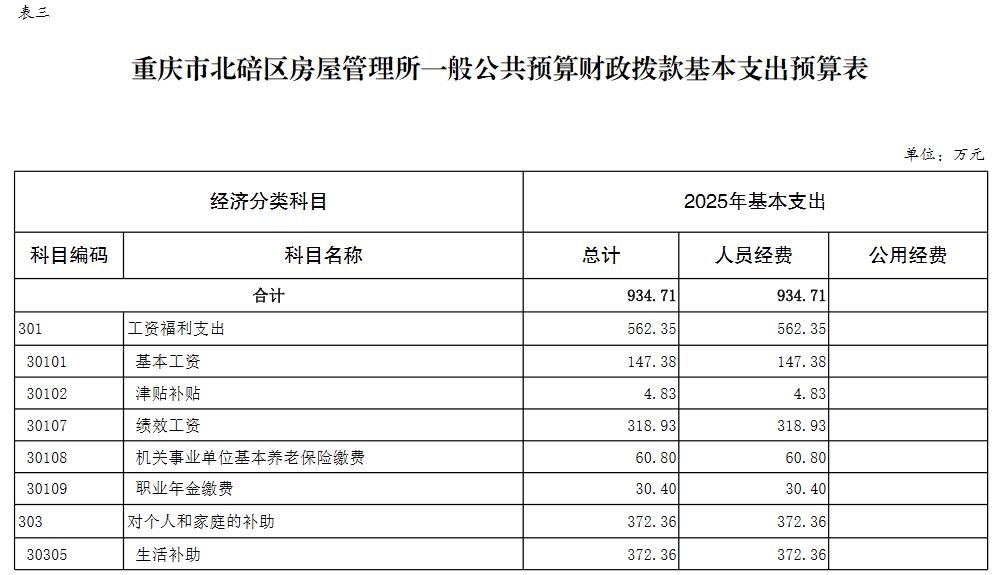 表三

重庆市北碚区房屋管理所一般公共预算财政拨款基本支出预算表

单位：万元

| 经济分类科目 | | 2025年基本支出 | | |
|---|---|---|---|---|
| 科目编码 | 科目名称 | 总计 | 人员经费 | 公用经费 |
| 合计 | | 934.71 | 934.71 | |
| 301 | 工资福利支出 | 562.35 | 562.35 | |
| 30101 | 基本工资 | 147.38 | 147.38 | |
| 30102 | 津贴补贴 | 4.83 | 4.83 | |
| 30107 | 绩效工资 | 318.93 | 318.93 | |
| 30108 | 机关事业单位基本养老保险缴费 | 60.80 | 60.80 | |
| 30109 | 职业年金缴费 | 30.40 | 30.40 | |
| 303 | 对个人和家庭的补助 | 372.36 | 372.36 | |
| 30305 | 生活补助 | 372.36 | 372.36 | |